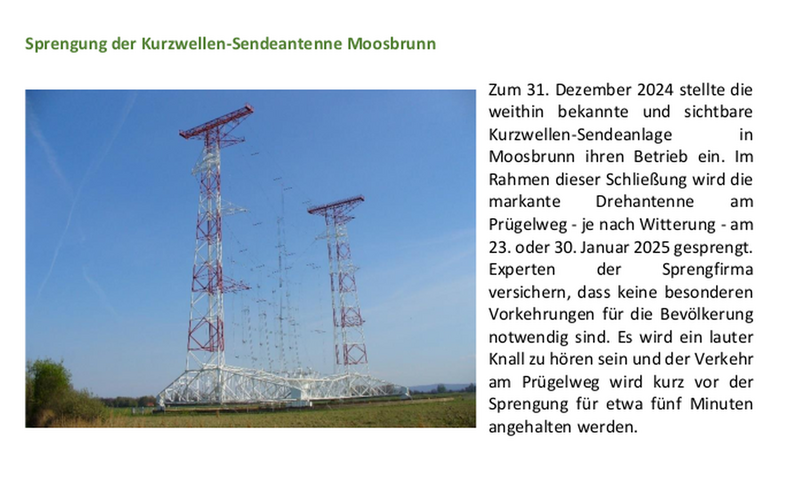 Sprengung der Kurzwellen-Sendeantenne Moosbrunn

Zum 31. Dezember 2024 stellte die weithin bekannte und sichtbare Kurzwellen-Sendeanlage in Moosbrunn ihren Betrieb ein. Im Rahmen dieser Schließung wird die markante Drehantenne am Prügelweg - je nach Witterung - am 23. oder 30. Januar 2025 gesprengt. Experten der Sprengfirma versichern, dass keine besonderen Vorkehrungen für die Bevölkerung notwendig sind. Es wird ein lauter Knall zu hören sein und der Verkehr am Prügelweg wird kurz vor der Sprengung für etwa fünf Minuten angehalten werden.